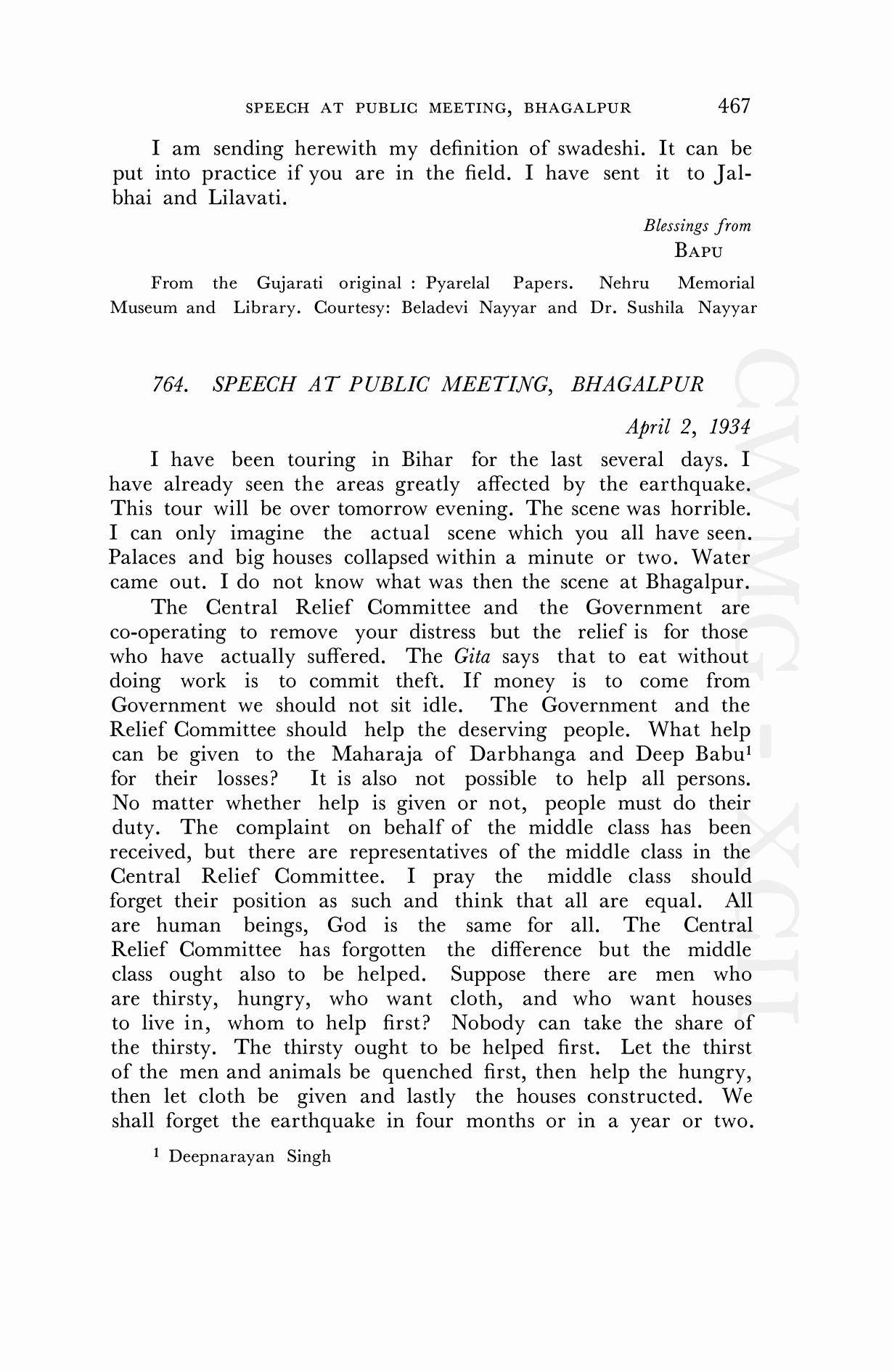 SPEECH AT PUBLIC MEETING, BHAGALPUR 467

I am sending herewith my definition of swadeshi. It can be put into practice if you are in the field. I have sent it to Jalbhai and Lilavati.

Blessings from
BAPU

From the Gujarati original : Pyarelal Papers. Nehru Memorial Museum and Library. Courtesy: Beladevi Nayyar and Dr. Sushila Nayyar

764. SPEECH AT PUBLIC MEETING, BHAGALPUR

April 2, 1934

I have been touring in Bihar for the last several days. I have already seen the areas greatly affected by the earthquake. This tour will be over tomorrow evening. The scene was horrible. I can only imagine the actual scene which you all have seen. Palaces and big houses collapsed within a minute or two. Water came out. I do not know what was then the scene at Bhagalpur.

The Central Relief Committee and the Government are co-operating to remove your distress but the relief is for those who have actually suffered. The Gita says that to eat without doing work is to commit theft. If money is to come from Government we should not sit idle. The Government and the Relief Committee should help the deserving people. What help can be given to the Maharaja of Darbhanga and Deep Babu$^1$ for their losses? It is also not possible to help all persons. No matter whether help is given or not, people must do their duty. The complaint on behalf of the middle class has been received, but there are representatives of the middle class in the Central Relief Committee. I pray the middle class should forget their position as such and think that all are equal. All are human beings, God is the same for all. The Central Relief Committee has forgotten the difference but the middle class ought also to be helped. Suppose there are men who are thirsty, hungry, who want cloth, and who want houses to live in, whom to help first? Nobody can take the share of the thirsty. The thirsty ought to be helped first. Let the thirst of the men and animals be quenched first, then help the hungry, then let cloth be given and lastly the houses constructed. We shall forget the earthquake in four months or in a year or two.

$^1$ Deepnarayan Singh

CWMG - XCII